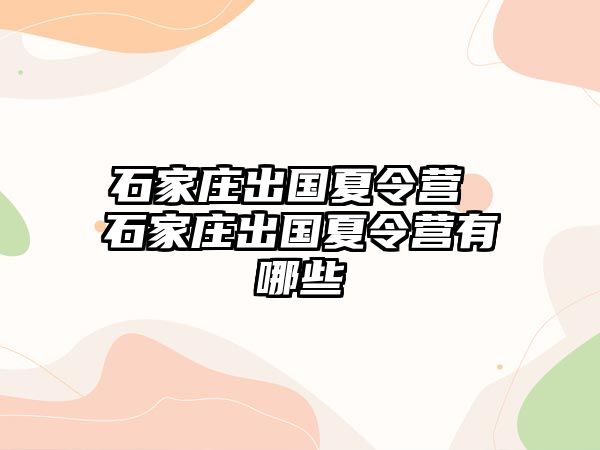 石家庄出国夏令营 石家庄出国夏令营有哪些